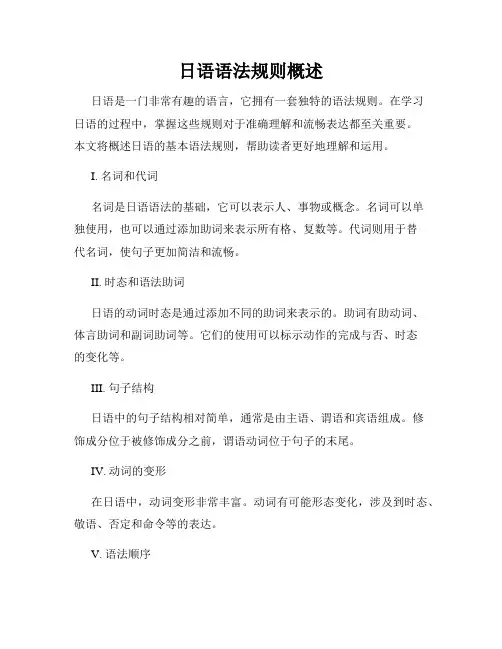 日语语法规则概述

日语是一门非常有趣的语言，它拥有一套独特的语法规则。在学习日语的过程中，掌握这些规则对于准确理解和流畅表达都至关重要。本文将概述日语的基本语法规则，帮助读者更好地理解和运用。

I. 名词和代词

名词是日语语法的基础，它可以表示人、事物或概念。名词可以单独使用，也可以通过添加助词来表示所有格、复数等。代词则用于替代名词，使句子更加简洁和流畅。

II. 时态和语法助词

日语的动词时态是通过添加不同的助词来表示的。助词有助动词、体言助词和副词助词等。它们的使用可以标示动作的完成与否、时态的变化等。

III. 句子结构

日语中的句子结构相对简单，通常是由主语、谓语和宾语组成。修饰成分位于被修饰成分之前，谓语动词位于句子的末尾。

IV. 动词的变形

在日语中，动词变形非常丰富。动词有可能形态变化，涉及到时态、敬语、否定和命令等的表达。

V. 语法顺序